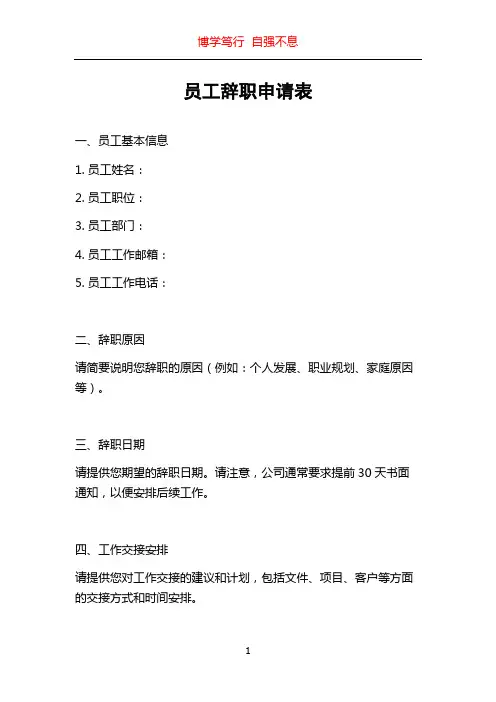 博学笃行 自强不息

员工辞职申请表

一、员工基本信息

1. 员工姓名：

2. 员工职位：

3. 员工部门：

4. 员工工作邮箱：

5. 员工工作电话：

二、辞职原因

请简要说明您辞职的原因（例如：个人发展、职业规划、家庭原因等）。

三、辞职日期

请提供您期望的辞职日期。请注意，公司通常要求提前 30 天书面通知，以便安排后续工作。

四、工作交接安排

请提供您对工作交接的建议和计划，包括文件、项目、客户等方面的交接方式和时间安排。

1